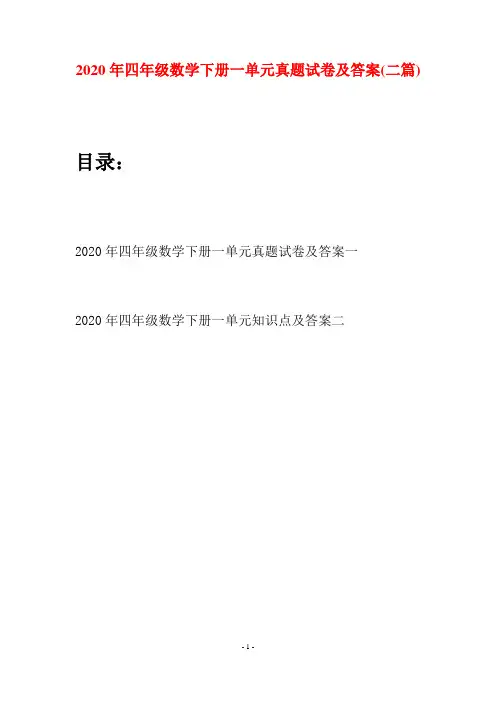 2020年四年级数学下册一单元真题试卷及答案(二篇)

目录：

2020年四年级数学下册一单元真题试卷及答案一

2020年四年级数学下册一单元知识点及答案二

- 1 -